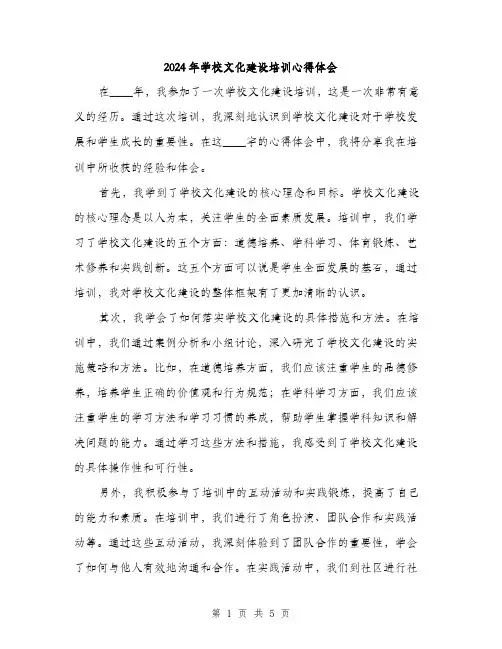 2024年学校文化建设培训心得体会

在____年，我参加了一次学校文化建设培训，这是一次非常有意义的经历。通过这次培训，我深刻地认识到学校文化建设对于学校发展和学生成长的重要性。在这____字的心得体会中，我将分享我在培训中所收获的经验和体会。

首先，我学到了学校文化建设的核心理念和目标。学校文化建设的核心理念是以人为本，关注学生的全面素质发展。培训中，我们学习了学校文化建设的五个方面：道德培养、学科学习、体育锻炼、艺术修养和实践创新。这五个方面可以说是学生全面发展的基石，通过培训，我对学校文化建设的整体框架有了更加清晰的认识。

其次，我学会了如何落实学校文化建设的具体措施和方法。在培训中，我们通过案例分析和小组讨论，深入研究了学校文化建设的实施策略和方法。比如，在道德培养方面，我们应该注重学生的品德修养，培养学生正确的价值观和行为规范；在学科学习方面，我们应该注重学生的学习方法和学习习惯的养成，帮助学生掌握学科知识和解决问题的能力。通过学习这些方法和措施，我感受到了学校文化建设的具体操作性和可行性。

另外，我积极参与了培训中的互动活动和实践锻炼，提高了自己的能力和素质。在培训中，我们进行了角色扮演、团队合作和实践活动等。通过这些互动活动，我深刻体验到了团队合作的重要性，学会了如何与他人有效地沟通和合作。在实践活动中，我们到社区进行社

第 1 页 共 5 页